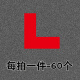 L

每拍一件-60个